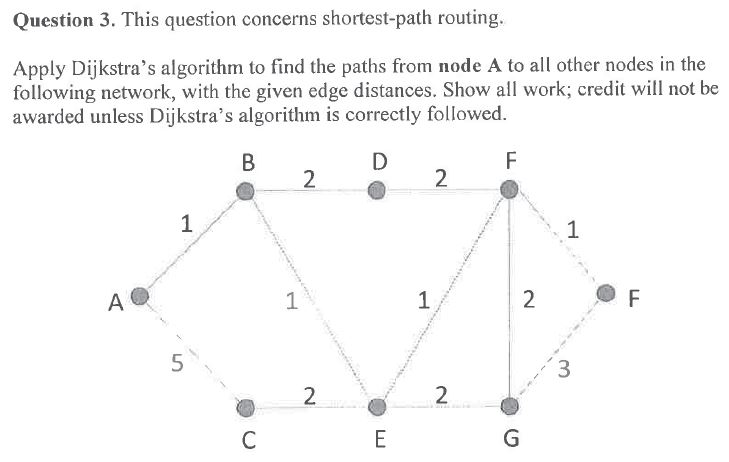 **Question 3.** This question concerns shortest-path routing.

Apply Dijkstra's algorithm to find the paths from **node A** to all other nodes in the following network, with the given edge distances. Show all work; credit will not be awarded unless Dijkstra's algorithm is correctly followed.

B
2
D
2
F
1
1
A
1
1
2
F
5
3
2
2
C
E
G